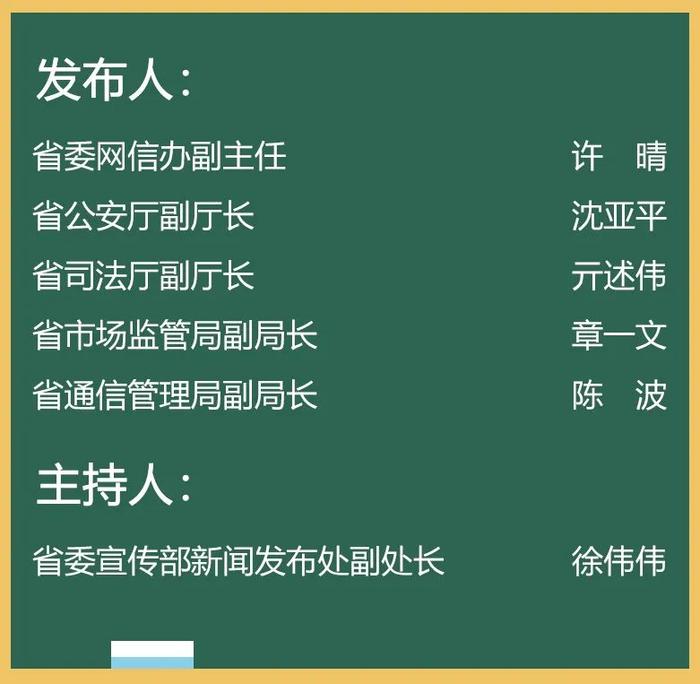 发布人：

省委网信办副主任 许 晴

省公安厅副厅长 沈亚平

省司法厅副厅长 亓述伟

省市场监管局副局长 章一文

省通信管理局副局长 陈 波

主持人：

省委宣传部新闻发布处副处长 徐伟伟